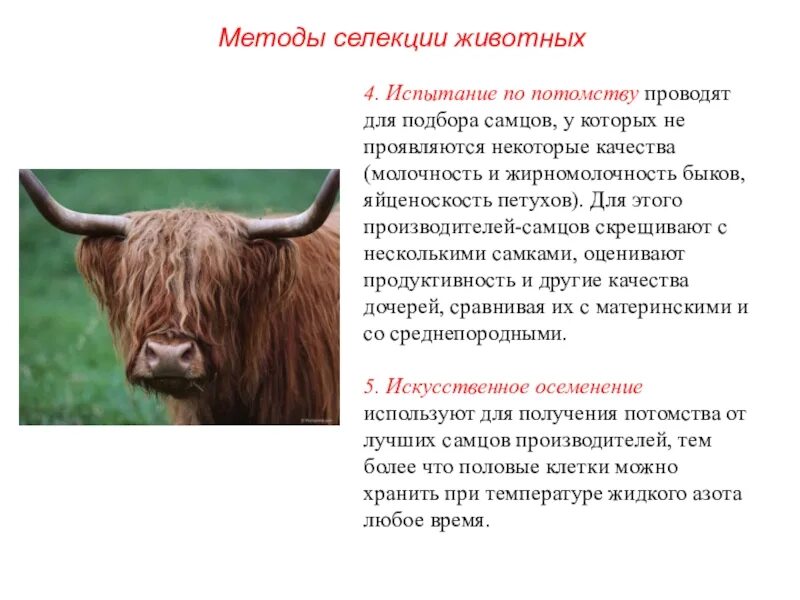 Методы селекции животных

4. Испытание по потомству проводят для подбора самцов, у которых не проявляются некоторые качества (молочность и жирномолочность быков, яйценоскость петухов). Для этого производителей-самцов скрещивают с несколькими самками, оценивают продуктивность и другие качества дочерей, сравнивая их с материнскими и со среднепородными.

5. Искусственное осеменение используют для получения потомства от лучших самцов производителей, тем более что половые клетки можно хранить при температуре жидкого азота любое время.